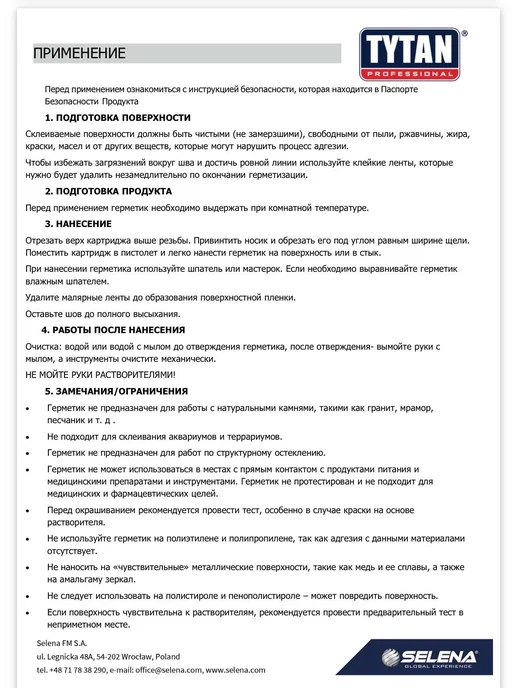 ПРИМЕНЕНИЕ

TYTAN® PROFESSIONAL

Перед применением ознакомиться с инструкцией безопасности, которая находится в Паспорте Безопасности Продукта

1. ПОДГОТОВКА ПОВЕРХНОСТИ

Склеиваемые поверхности должны быть чистыми (не замерзшими), свободными от пыли, ржавчины, жира, краски, масел и от других веществ, которые могут нарушить процесс адгезии.

Чтобы избежать загрязнений вокруг шва и достичь ровной линии используйте клейкие ленты, которые нужно будет удалить незамедлительно по окончании герметизации.

2. ПОДГОТОВКА ПРОДУКТА

Перед применением герметик необходимо выдержать при комнатной температуре.

3. НАНЕСЕНИЕ

Отрезать верх картриджа выше резьбы. Привинтить носик и обрезать его под углом равным ширине щели. Поместить картридж в пистолет и легко нанести герметик на поверхность или в стык.

При нанесении герметика используйте шпатель или мастерок. Если необходимо выравнивайте герметик влажным шпателем.

Удалите малярные ленты до образования поверхностной пленки.

Оставьте шов до полного высыхания.

4. РАБОТЫ ПОСЛЕ НАНЕСЕНИЯ

Очистка: водой или водой с мылом до отверждения герметика, после отверждения- вымойте руки с мылом, а инструменты очистите механически.

НЕ МОЙТЕ РУКИ РАСТВОРИТЕЛЯМИ!

5. ЗАМЕЧАНИЯ/ОГРАНИЧЕНИЯ

• Герметик не предназначен для работы с натуральными камнями, такими как гранит, мрамор, песчаник и т. д .
• Не подходит для склеивания аквариумов и террариумов.
• Герметик не предназначен для работ по структурному остеклению.
• Герметик не может использоваться в местах с прямым контактом с продуктами питания и медицинскими препаратами и инструментами. Герметик не протестирован и не подходит для медицинских и фармацевтических целей.
• Перед окрашиванием рекомендуется провести тест, особенно в случае краски на основе растворителя.
• Не используйте герметик на полиэтилене и полипропилене, так как адгезия с данными материалами отсутствует.
• Не наносить на «чувствительные» металлические поверхности, такие как медь и ее сплавы, а также на амальгаму зеркал.
• Не следует использовать на полистироле и пенополистироле – может повредить поверхность.
• Если поверхность чувствительна к растворителям, рекомендуется провести предварительный тест в неприметном месте.

Selena FM S.A.
ul. Legnicka 48A, 54-202 Wrocław, Poland
tel. +48 71 78 38 290, e-mail: office@selena.com, www.selena.com

SELENA® GLOBAL EXPERIENCE